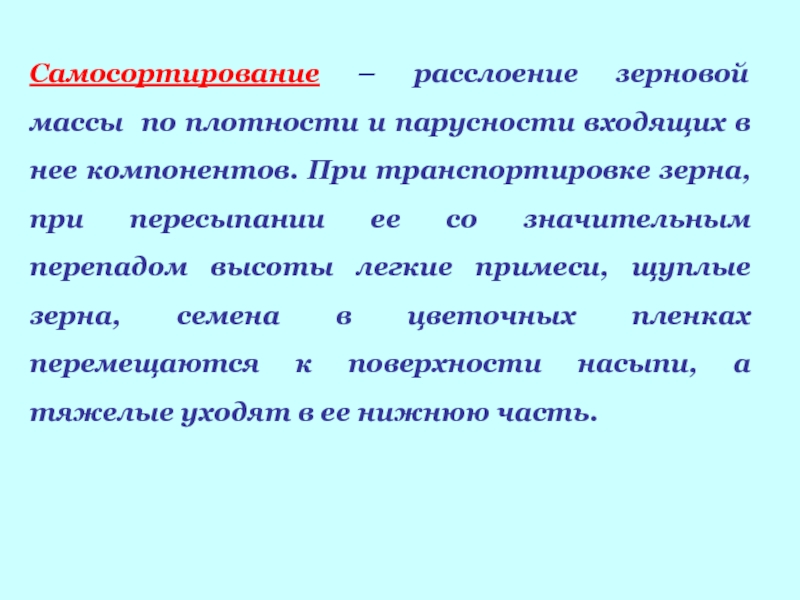 Самосортирование – расслоение зерновой массы по плотности и парусности входящих в нее компонентов. При транспортировке зерна, при пересыпании ее со значительным перепадом высоты легкие примеси, щуплые зерна, семена в цветочных пленках перемещаются к поверхности насыпи, а тяжелые уходят в ее нижнюю часть.